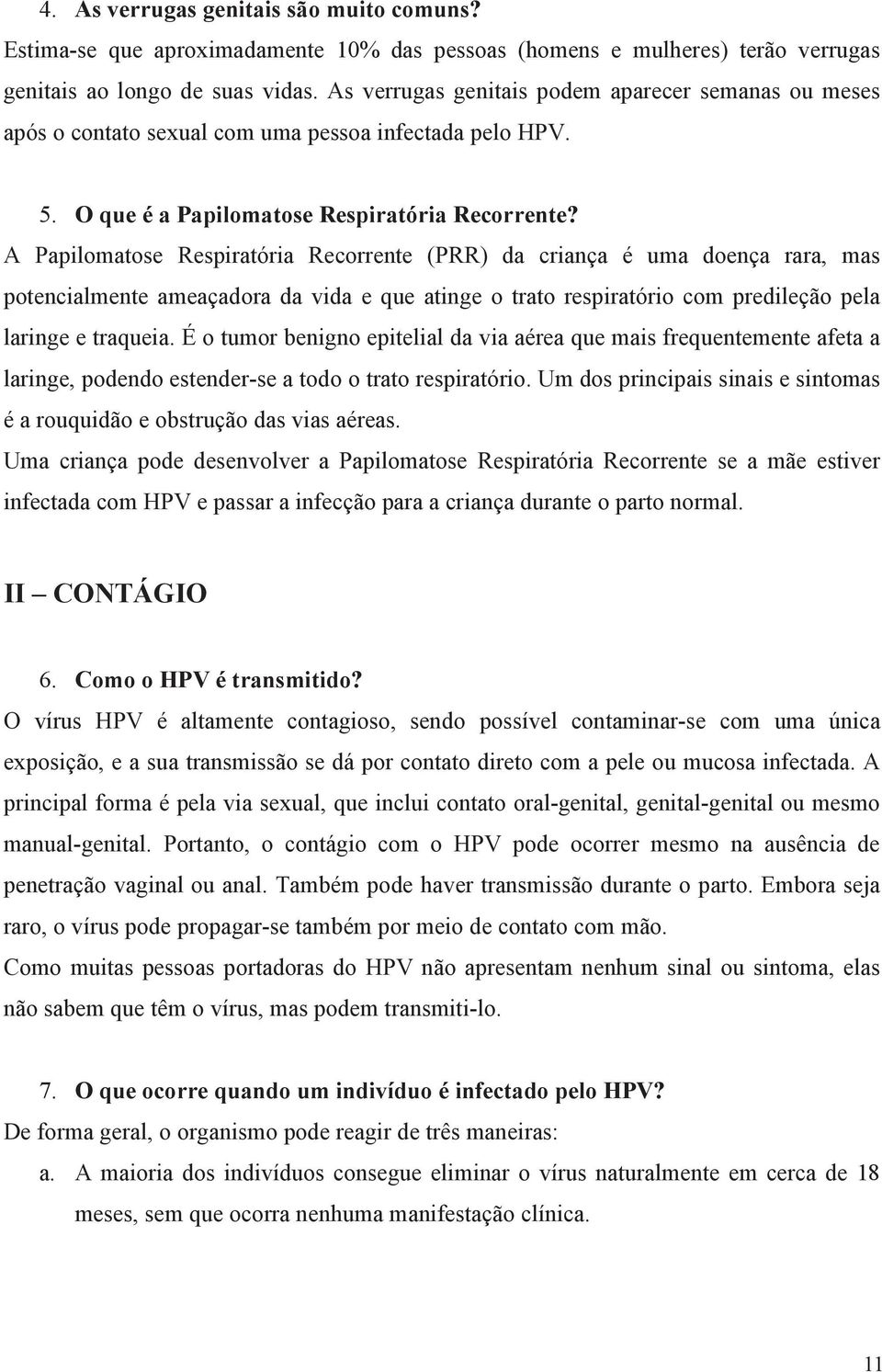 4. As verrugas genitais são muito comuns?
Estima-se que aproximadamente 10% das pessoas (homens e mulheres) terão verrugas genitais ao longo de suas vidas. As verrugas genitais podem aparecer semanas ou meses após o contato sexual com uma pessoa infectada pelo HPV.

5. O que é a Papilomatose Respiratória Recorrente?
A Papilomatose Respiratória Recorrente (PRR) da criança é uma doença rara, mas potencialmente ameaçadora da vida e que atinge o trato respiratório com predileção pela laringe e traqueia. É o tumor benigno epitelial da via aérea que mais frequentemente afeta a laringe, podendo estender-se a todo o trato respiratório. Um dos principais sinais e sintomas é a rouquidão e obstrução das vias aéreas.
Uma criança pode desenvolver a Papilomatose Respiratória Recorrente se a mãe estiver infectada com HPV e passar a infecção para a criança durante o parto normal.

II – CONTÁGIO

6. Como o HPV é transmitido?
O vírus HPV é altamente contagioso, sendo possível contaminar-se com uma única exposição, e a sua transmissão se dá por contato direto com a pele ou mucosa infectada. A principal forma é pela via sexual, que inclui contato oral-genital, genital-genital ou mesmo manual-genital. Portanto, o contágio com o HPV pode ocorrer mesmo na ausência de penetração vaginal ou anal. Também pode haver transmissão durante o parto. Embora seja raro, o vírus pode propagar-se também por meio de contato com mão.
Como muitas pessoas portadoras do HPV não apresentam nenhum sinal ou sintoma, elas não sabem que têm o vírus, mas podem transmiti-lo.

7. O que ocorre quando um indivíduo é infectado pelo HPV?
De forma geral, o organismo pode reagir de três maneiras:
a. A maioria dos indivíduos consegue eliminar o vírus naturalmente em cerca de 18 meses, sem que ocorra nenhuma manifestação clínica.

11